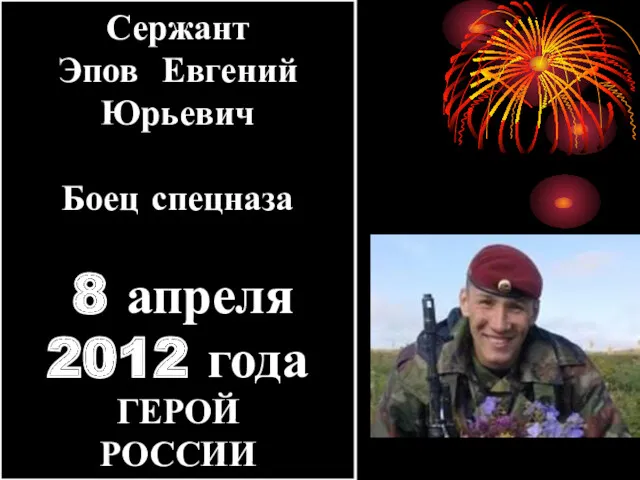 Сержант Эпов Евгений Юрьевич

Боец спецназа

8 апреля 2012 года ГЕРОЙ РОССИИ